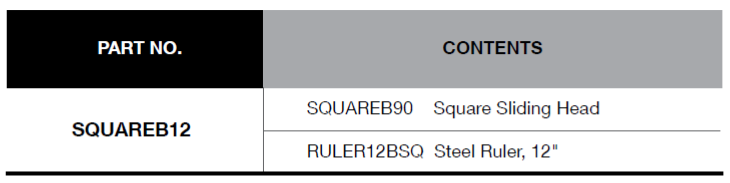 | PART NO. | CONTENTS |
|---|---|
| SQUAREB12 | SQUAREB90 Square Sliding Head |
| | RULER12BSQ Steel Ruler, 12" |